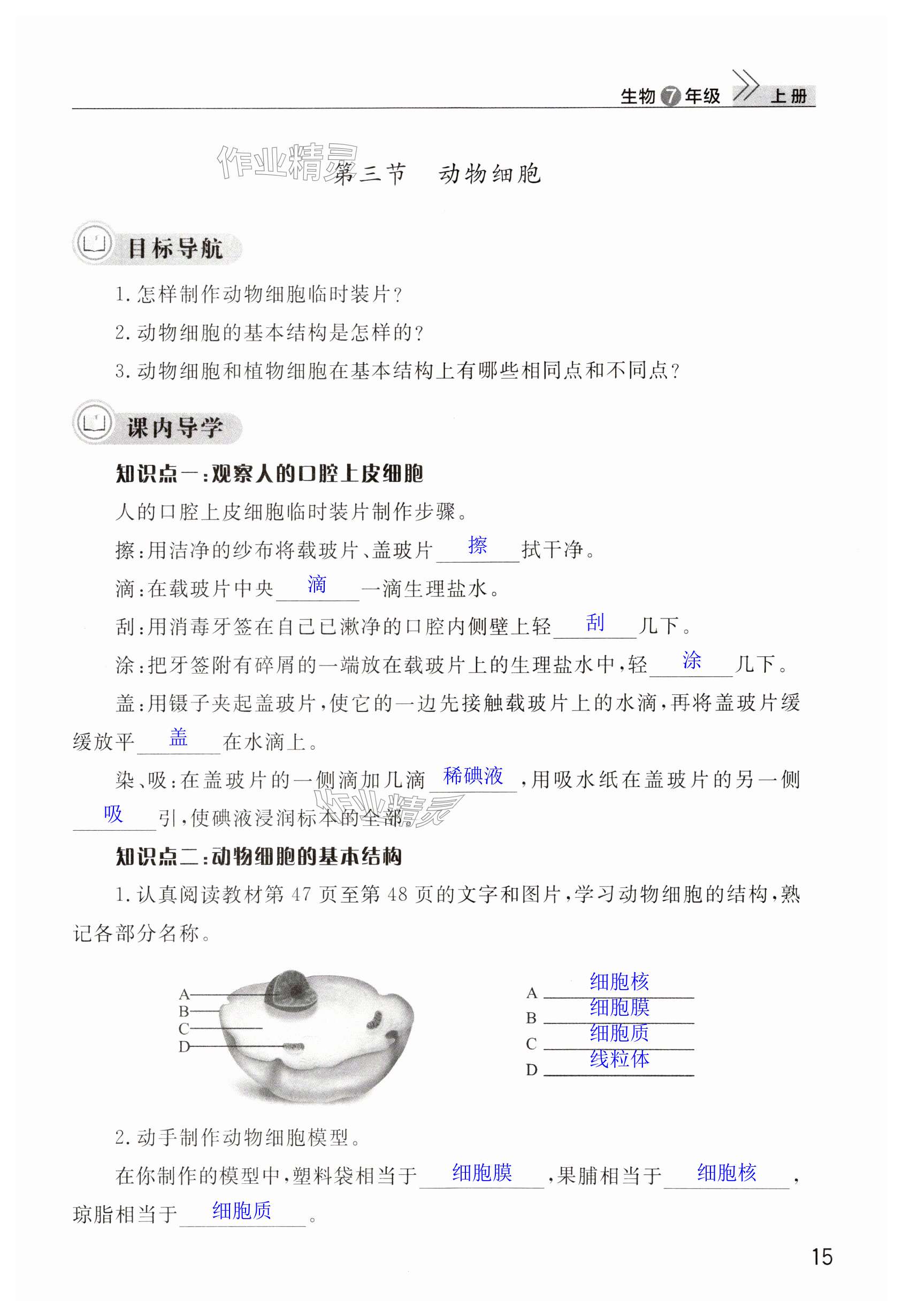 生物 7 年级 上册

作业精灵

第三节 动物细胞

目标导航

1. 怎样制作动物细胞临时装片？

2. 动物细胞的基本结构是怎样的？

3. 动物细胞和植物细胞在基本结构上有哪些相同点和不同点？

课内导学

知识点一：观察人的口腔上皮细胞

人的口腔上皮细胞临时装片制作步骤。

擦：用洁净的纱布将载玻片、盖玻片 擦 拭干净。

滴：在载玻片中央 滴 一滴生理盐水。

刮：用消毒牙签在自己已漱净的口腔内侧壁上轻 刮 几下。

涂：把牙签附有碎屑的一端放在载玻片上的生理盐水中，轻 涂 几下。

盖：用镊子夹起盖玻片，使它的一边先接触载玻片上的水滴，再将盖玻片缓缓放平 盖 在水滴上。

染、吸：在盖玻片的一侧滴加几滴 稀碘液 ，用吸水纸在盖玻片的另一侧 吸 引，使碘液浸润标本的全部。

作业精灵

知识点二：动物细胞的基本结构

1. 认真阅读教材第 47 页至第 48 页的文字和图片，学习动物细胞的结构，熟记各部分名称。

A
B
C
D

A 细胞核
B 细胞膜
C 细胞质
D 线粒体

2. 动手制作动物细胞模型。

在你制作的模型中，塑料袋相当于 细胞膜 ，果脯相当于 细胞核 ，琼脂相当于 细胞质 。

15